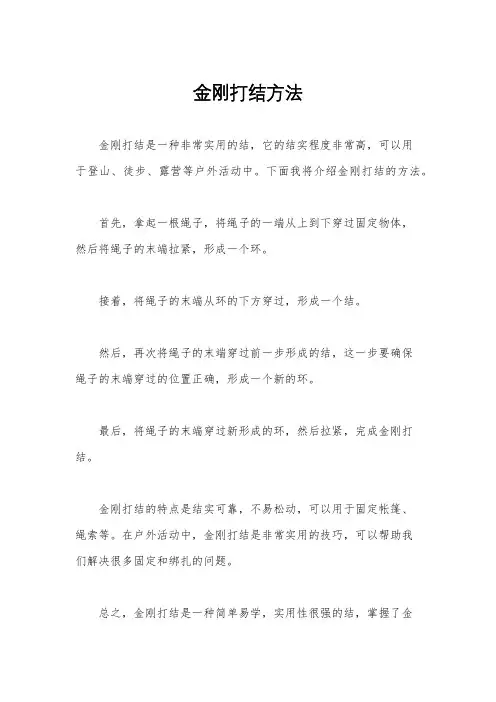 金刚打结方法

金刚打结是一种非常实用的结，它的结实程度非常高，可以用于登山、徒步、露营等户外活动中。下面我将介绍金刚打结的方法。

首先，拿起一根绳子，将绳子的一端从上到下穿过固定物体，然后将绳子的末端拉紧，形成一个环。

接着，将绳子的末端从环的下方穿过，形成一个结。

然后，再次将绳子的末端穿过前一步形成的结，这一步要确保绳子的末端穿过的位置正确，形成一个新的环。

最后，将绳子的末端穿过新形成的环，然后拉紧，完成金刚打结。

金刚打结的特点是结实可靠，不易松动，可以用于固定帐篷、绳索等。在户外活动中，金刚打结是非常实用的技巧，可以帮助我们解决很多固定和绑扎的问题。

总之，金刚打结是一种简单易学，实用性很强的结，掌握了金